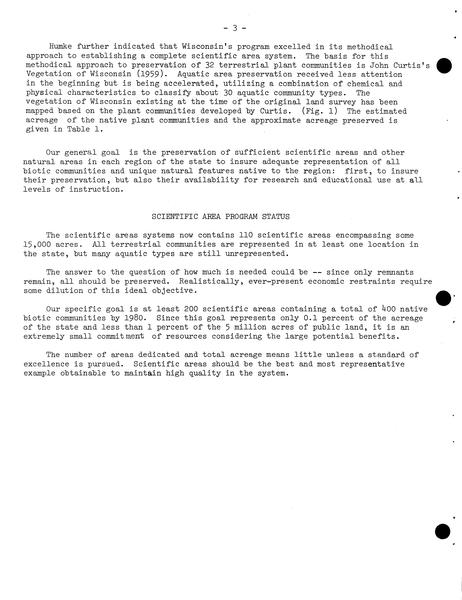 - 3 -

Humke further indicated that Wisconsin's program excelled in its methodical approach to establishing a complete scientific area system. The basis for this methodical approach to preservation of 32 terrestrial plant communities is John Curtis's Vegetation of Wisconsin (1959). Aquatic area preservation received less attention in the beginning but is being accelerated, utilizing a combination of chemical and physical characteristics to classify about 30 aquatic community types. The vegetation of Wisconsin existing at the time of the original land survey has been mapped based on the plant communities developed by Curtis. (Fig. 1) The estimated acreage of the native plant communities and the approximate acreage preserved is given in Table 1.

Our general goal is the preservation of sufficient scientific areas and other natural areas in each region of the state to insure adequate representation of all biotic communities and unique natural features native to the region: first, to insure their preservation, but also their availability for research and educational use at all levels of instruction.

SCIENTIFIC AREA PROGRAM STATUS

The scientific areas systems now contains 110 scientific areas encompassing some 15,000 acres. All terrestrial communities are represented in at least one location in the state, but many aquatic types are still unrepresented.

The answer to the question of how much is needed could be -- since only remnants remain, all should be preserved. Realistically, ever-present economic restraints require some dilution of this ideal objective.

Our specific goal is at least 200 scientific areas containing a total of 400 native biotic communities by 1980. Since this goal represents only 0.1 percent of the acreage of the state and less than 1 percent of the 5 million acres of public land, it is an extremely small commitment of resources considering the large potential benefits.

The number of areas dedicated and total acreage means little unless a standard of excellence is pursued. Scientific areas should be the best and most representative example obtainable to maintain high quality in the system.